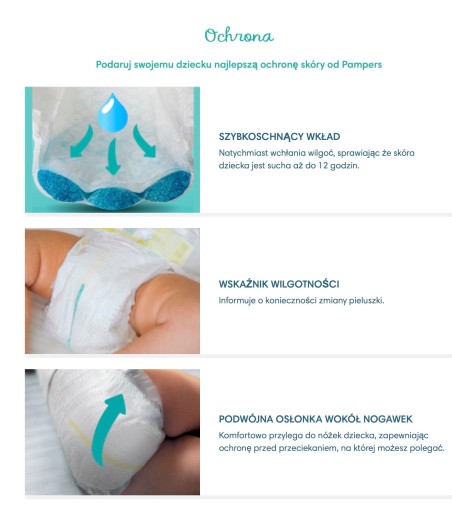 Ochrona

Podaruj swojemu dziecku najlepszą ochronę skóry od Pampers

SZYBKOSCHNĄCY WKŁAD
Natychmiast wchłania wilgoć, sprawiając że skóra dziecka jest sucha aż do 12 godzin.

WSKAŹNIK WILGOTNOŚCI
Informuje o konieczności zmiany pieluszki.

PODWÓJNA OSŁONKA WOKÓŁ NOGAWEK
Komfortowo przylega do nóżek dziecka, zapewniając ochronę przed przeciekaniem, na której możesz polegać.